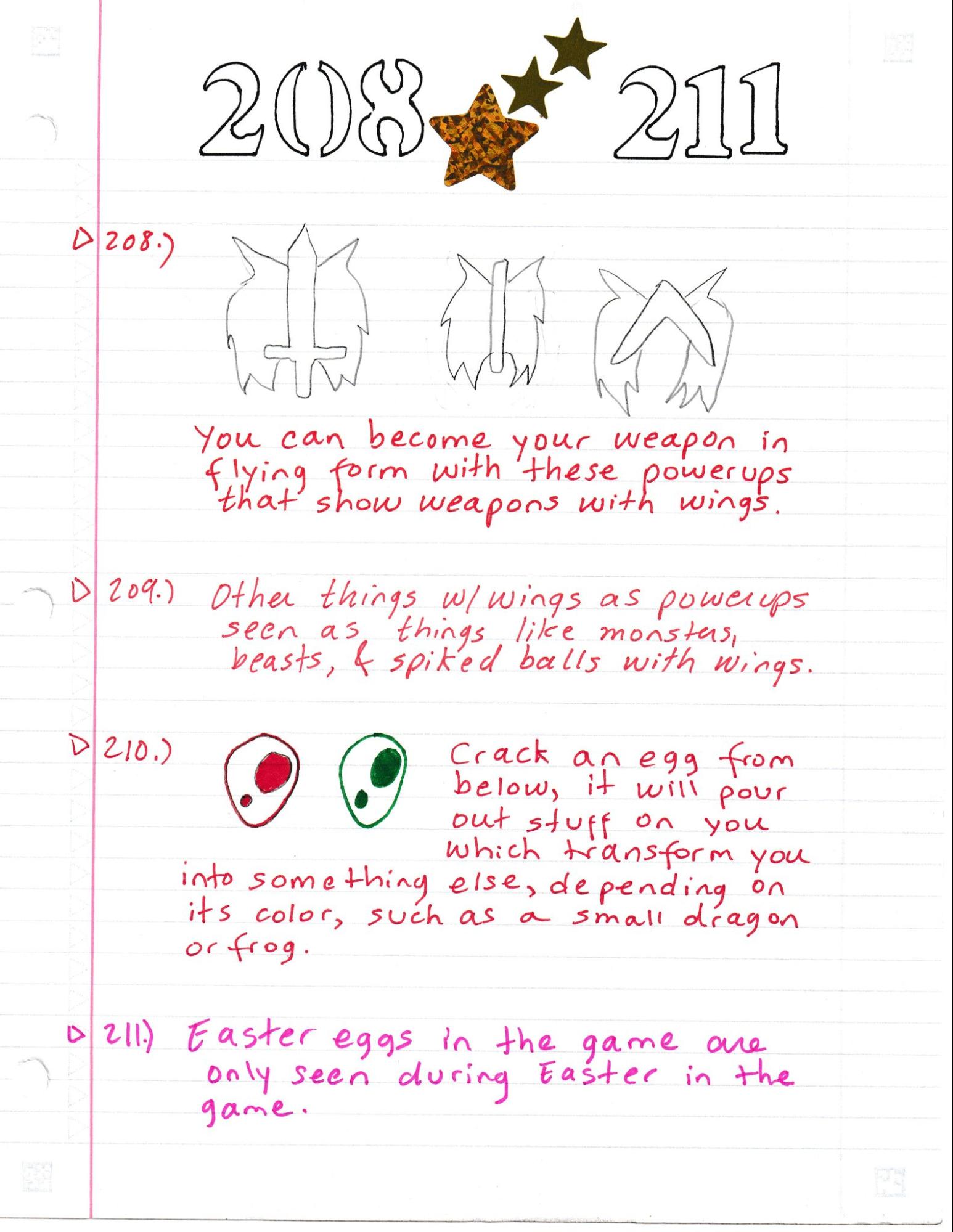 208 211

208.) You can become your weapon in flying form with these powerups that show weapons with wings.

209.) Other things w/ wings as powerups seen as things like monsters, beasts, & spiked balls with wings.

210.) Crack an egg from below, it will pour out stuff on you which transform you into something else, depending on its color, such as a small dragon or frog.

211.) Easter eggs in the game are only seen during Easter in the game.